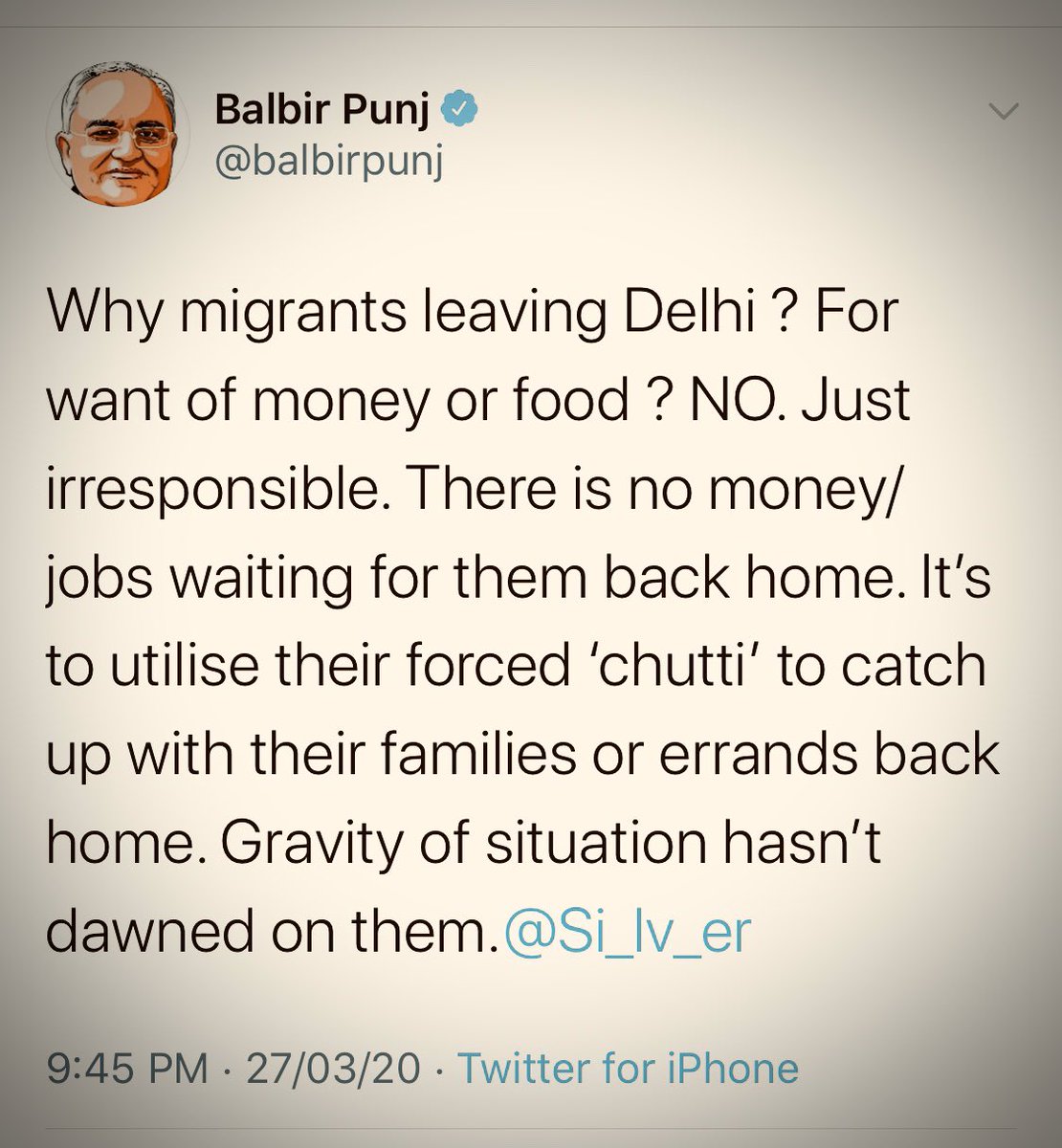 Balbir Punj
@balbirpunj

Why migrants leaving Delhi ? For want of money or food ? NO. Just irresponsible. There is no money/ jobs waiting for them back home. It's to utilise their forced 'chutti' to catch up with their families or errands back home. Gravity of situation hasn't dawned on them.@Si_lv_er

9:45 PM · 27/03/20 · Twitter for iPhone